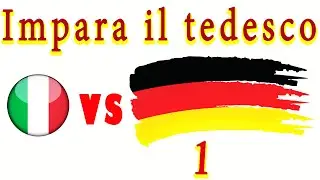 Impara il tedesco

VS

1